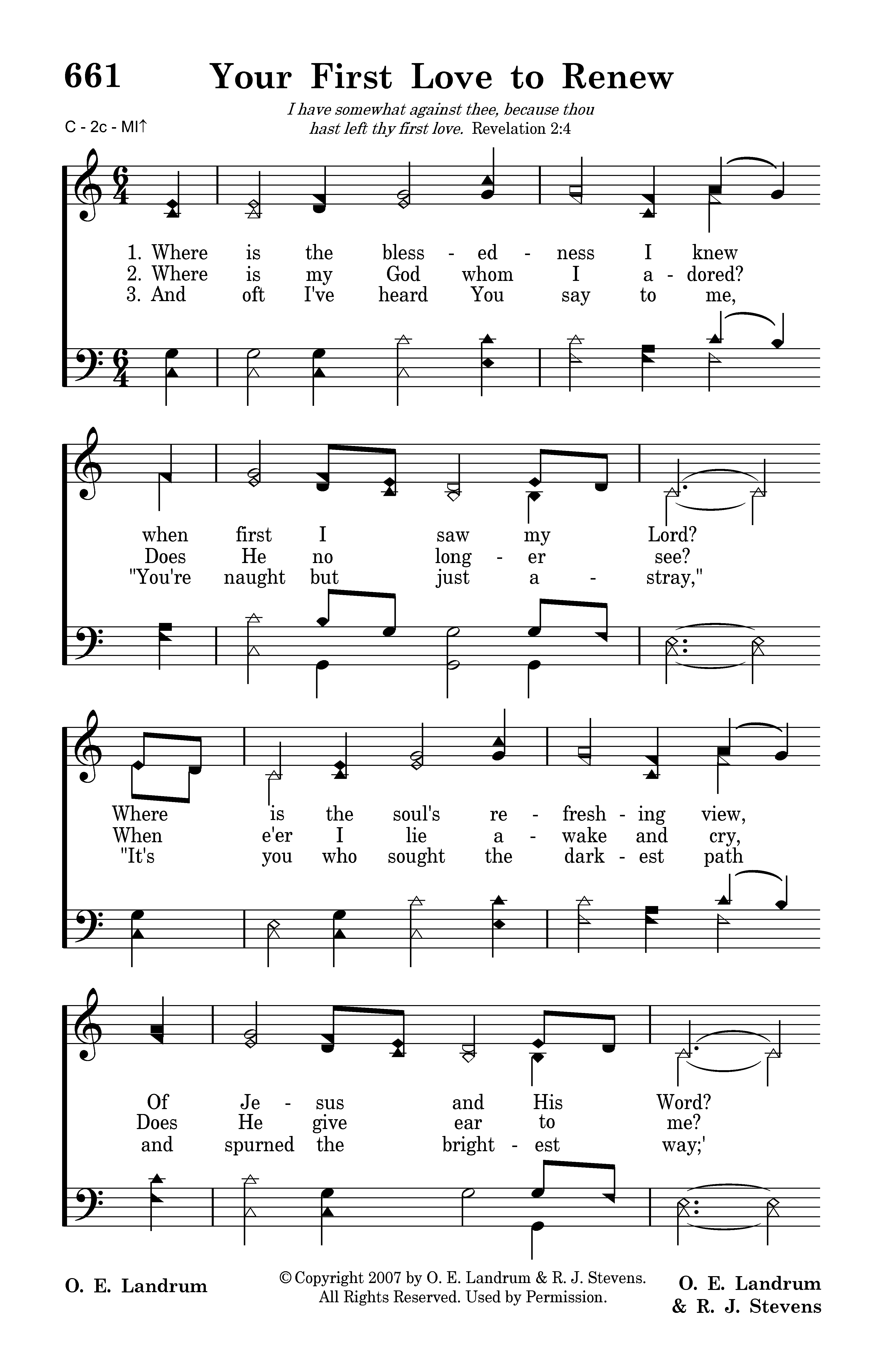 661 Your First Love to Renew

C - 2c - MI↑

I have somewhat against thee, because thou hast left thy first love. Revelation 2:4

1. Where is the bless - ed - ness I knew
2. Where is my God whom I a - dored?
3. And oft I've heard You say to me,

when first I saw my Lord?
Does He no long - er see?
"You're naught but just a - stray,"

Where is the soul's re - fresh - ing view,
When e'er I lie a - wake and cry,
"It's you who sought the dark - est path

Of Je - sus and His Word?
Does He give ear to me?
and spurned the bright - est way;'

O. E. Landrum

© Copyright 2007 by O. E. Landrum & R. J. Stevens. All Rights Reserved. Used by Permission.

O. E. Landrum & R. J. Stevens